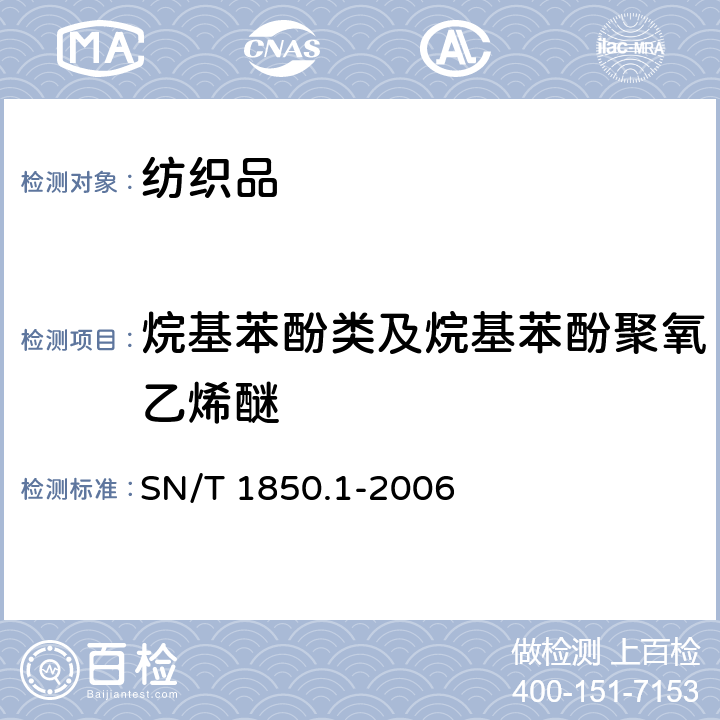 MA CNAS AL ilac-MRA

检测对象：纺织品

检测项目：烷基苯酚类及烷基苯酚聚氧乙烯醚

检测标准：SN/T 1850.1-2006

百检
Baijiantest.com

做检测 上百检
400-151-7153